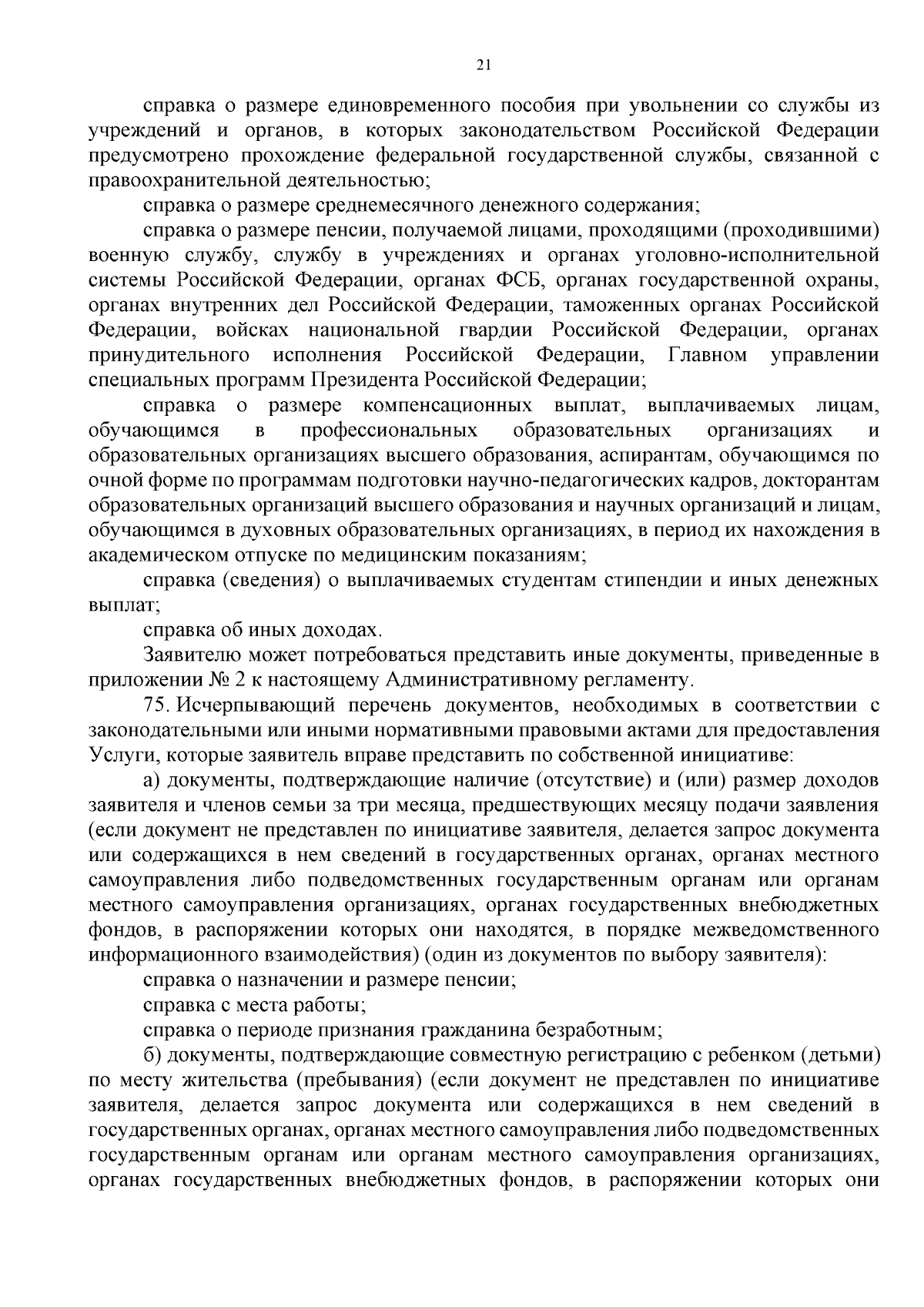 21

справка о размере единовременного пособия при увольнении со службы из учреждений и органов, в которых законодательством Российской Федерации предусмотрено прохождение федеральной государственной службы, связанной с правоохранительной деятельностью;

справка о размере среднемесячного денежного содержания;

справка о размере пенсии, получаемой лицами, проходящими (проходившими) военную службу, службу в учреждениях и органах уголовно-исполнительной системы Российской Федерации, органах ФСБ, органах государственной охраны, органах внутренних дел Российской Федерации, таможенных органах Российской Федерации, войсках национальной гвардии Российской Федерации, органах принудительного исполнения Российской Федерации, Главном управлении специальных программ Президента Российской Федерации;

справка о размере компенсационных выплат, выплачиваемых лицам, обучающимся в профессиональных образовательных организациях и образовательных организациях высшего образования, аспирантам, обучающимся по очной форме по программам подготовки научно-педагогических кадров, докторантам образовательных организаций высшего образования и научных организаций и лицам, обучающимся в духовных образовательных организациях, в период их нахождения в академическом отпуске по медицинским показаниям;

справка (сведения) о выплачиваемых студентам стипендии и иных денежных выплат;

справка об иных доходах.

Заявителю может потребоваться представить иные документы, приведенные в приложении № 2 к настоящему Административному регламенту.

75. Исчерпывающий перечень документов, необходимых в соответствии с законодательными или иными нормативными правовыми актами для предоставления Услуги, которые заявитель вправе представить по собственной инициативе:

а) документы, подтверждающие наличие (отсутствие) и (или) размер доходов заявителя и членов семьи за три месяца, предшествующих месяцу подачи заявления (если документ не представлен по инициативе заявителя, делается запрос документа или содержащихся в нем сведений в государственных органах, органах местного самоуправления либо подведомственных государственным органам или органам местного самоуправления организациях, органах государственных внебюджетных фондов, в распоряжении которых они находятся, в порядке межведомственного информационного взаимодействия) (один из документов по выбору заявителя):

справка о назначении и размере пенсии;

справка с места работы;

справка о периоде признания гражданина безработным;

б) документы, подтверждающие совместную регистрацию с ребенком (детьми) по месту жительства (пребывания) (если документ не представлен по инициативе заявителя, делается запрос документа или содержащихся в нем сведений в государственных органах, органах местного самоуправления либо подведомственных государственным органам или органам местного самоуправления организациях, органах государственных внебюджетных фондов, в распоряжении которых они